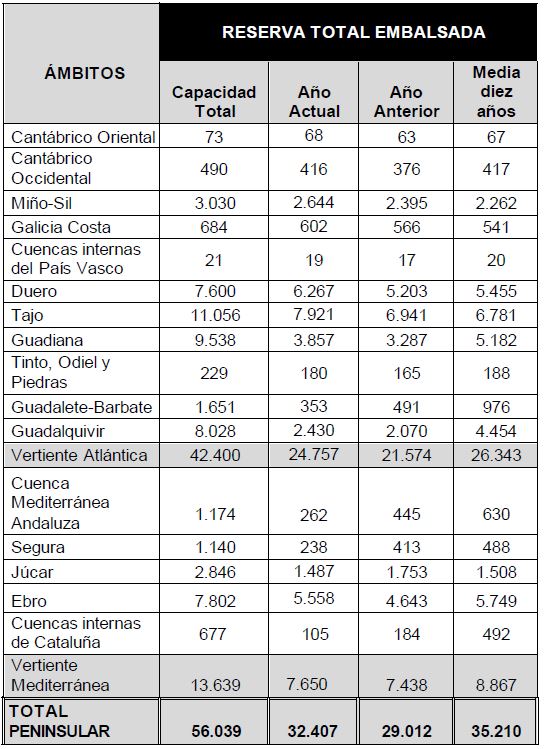 | ÁMBITOS | RESERVA TOTAL EMBALSADA | | | |
|---|---|---|---|---|
| | Capacidad Total | Año Actual | Año Anterior | Media diez años |
| Cantábrico Oriental | 73 | 68 | 63 | 67 |
| Cantábrico Occidental | 490 | 416 | 376 | 417 |
| Miño-Sil | 3.030 | 2.644 | 2.395 | 2.262 |
| Galicia Costa | 684 | 602 | 566 | 541 |
| Cuencas internas del País Vasco | 21 | 19 | 17 | 20 |
| Duero | 7.600 | 6.267 | 5.203 | 5.455 |
| Tajo | 11.056 | 7.921 | 6.941 | 6.781 |
| Guadiana | 9.538 | 3.857 | 3.287 | 5.182 |
| Tinto, Odiel y Piedras | 229 | 180 | 165 | 188 |
| Guadalete-Barbate | 1.651 | 353 | 491 | 976 |
| Guadalquivir | 8.028 | 2.430 | 2.070 | 4.454 |
| Vertiente Atlántica | 42.400 | 24.757 | 21.574 | 26.343 |
| Cuenca Mediterránea Andaluza | 1.174 | 262 | 445 | 630 |
| Segura | 1.140 | 238 | 413 | 488 |
| Júcar | 2.846 | 1.487 | 1.753 | 1.508 |
| Ebro | 7.802 | 5.558 | 4.643 | 5.749 |
| Cuencas internas de Cataluña | 677 | 105 | 184 | 492 |
| Vertiente Mediterránea | 13.639 | 7.650 | 7.438 | 8.867 |
| TOTAL PENINSULAR | 56.039 | 32.407 | 29.012 | 35.210 |